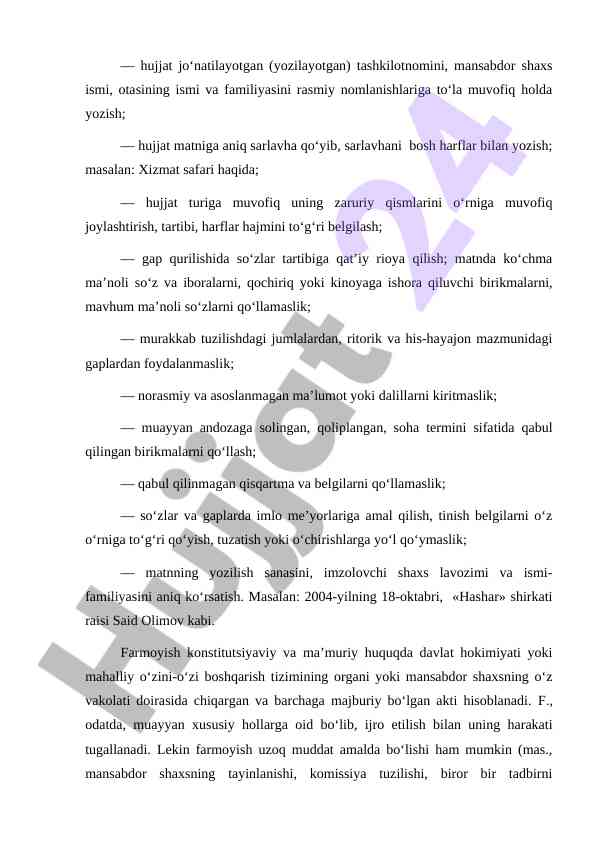 — hujjat jo‘natilayotgan (yozilayotgan) tashkilotnomini, mansabdor shaxs ismi, otasining ismi va familiyasini rasmiy nomlanishlariga to‘la muvofiq holda yozish;

— hujjat matniga aniq sarlavha qo‘yib, sarlavhani bosh harflar bilan yozish; masalan: Xizmat safari haqida;

— hujjat turiga muvofiq uning zaruriy qismlarini o‘rniga muvofiq joylashtirish, tartibi, harflar hajmini to‘g‘ri belgilash;

— gap qurilishida so‘zlar tartibiga qat’iy rioya qilish; matnda ko‘chma ma’noli so‘z va iboralarni, qochiriq yoki kinoyaga ishora qiluvchi birikmalarni, mavhum ma’noli so‘zlarni qo‘llamaslik;

— murakkab tuzilishdagi jumlalardan, ritorik va his-hayajon mazmunidagi gaplardan foydalanmaslik;

— norasmiy va asoslanmagan ma’lumot yoki dalillarni kiritmaslik;

— muayyan andozaga solingan, qoliplangan, soha termini sifatida qabul qilingan birikmalarni qo‘llash;

— qabul qilinmagan qisqartma va belgilarni qo‘llamaslik;

— so‘zlar va gaplarda imlo me’yorlariga amal qilish, tinish belgilarni o‘z o‘rniga to‘g‘ri qo‘yish, tuzatish yoki o‘chirishlarga yo‘l qo‘ymaslik;

— matnning yozilish sanasini, imzolovchi shaxs lavozimi va ismi-familiyasini aniq ko‘rsatish. Masalan: 2004-yilning 18-oktabri, «Hashar» shirkati raisi Said Olimov kabi.

Farmoyish konstitutsiyaviy va ma’muriy huquqda davlat hokimiyati yoki mahalliy o‘zini-o‘zi boshqarish tizimining organi yoki mansabdor shaxsning o‘z vakolati doirasida chiqargan va barchaga majburiy bo‘lgan akti hisoblanadi. F., odatda, muayyan xususiy hollarga oid bo‘lib, ijro etilish bilan uning harakati tugallanadi. Lekin farmoyish uzoq muddat amalda bo‘lishi ham mumkin (mas., mansabdor shaxsning tayinlanishi, komissiya tuzilishi, biror bir tadbirni

Hujjat 24